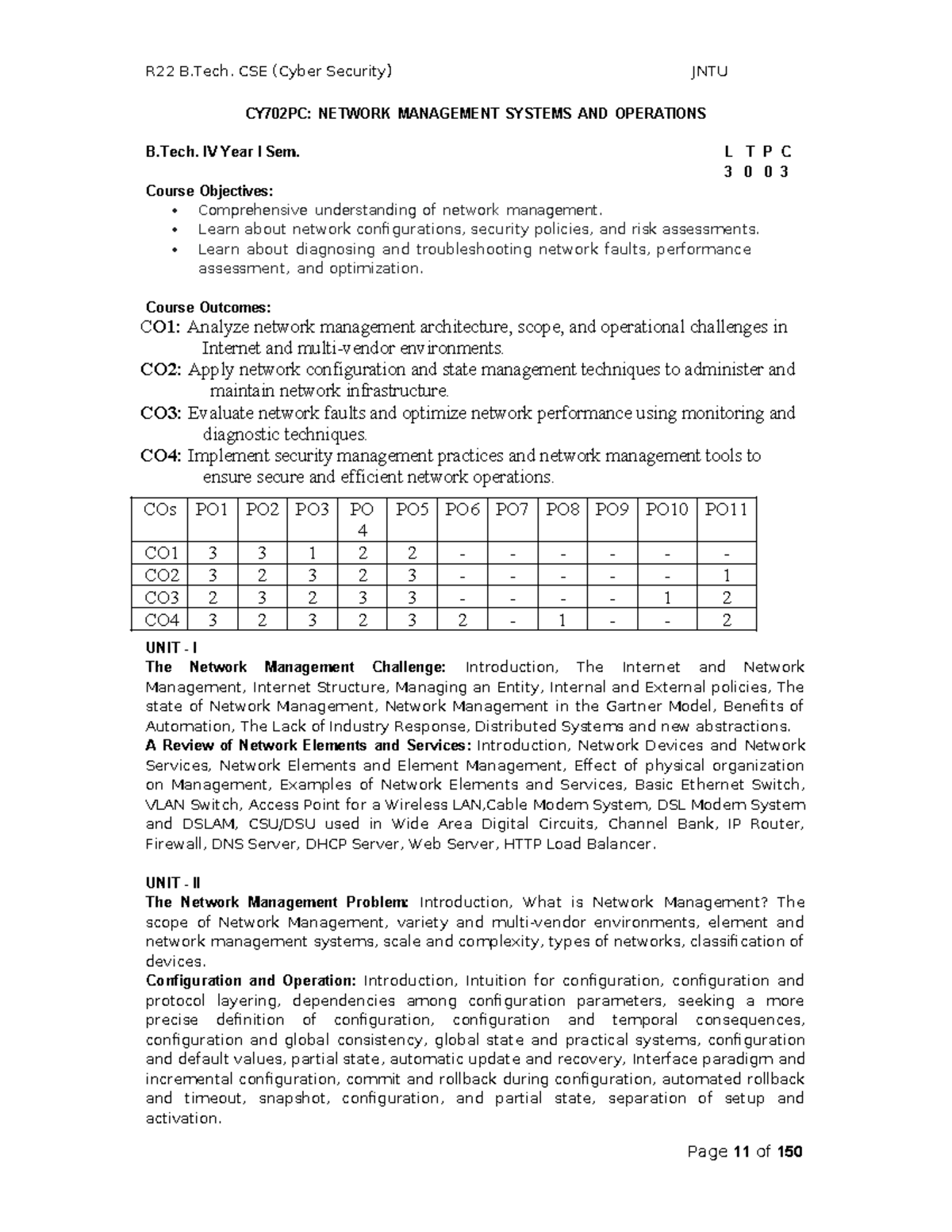 R22 B.Tech. CSE (Cyber Security) JNTU

CY702PC: NETWORK MANAGEMENT SYSTEMS AND OPERATIONS

B.Tech. IV Year I Sem.
L T P C
3 0 0 3

Course Objectives:
• Comprehensive understanding of network management.
• Learn about network configurations, security policies, and risk assessments.
• Learn about diagnosing and troubleshooting network faults, performance assessment, and optimization.

Course Outcomes:
CO1: Analyze network management architecture, scope, and operational challenges in Internet and multi-vendor environments.
CO2: Apply network configuration and state management techniques to administer and maintain network infrastructure.
CO3: Evaluate network faults and optimize network performance using monitoring and diagnostic techniques.
CO4: Implement security management practices and network management tools to ensure secure and efficient network operations.

| COs | PO1 | PO2 | PO3 | PO 4 | PO5 | PO6 | PO7 | PO8 | PO9 | PO10 | PO11 |
|---|---|---|---|---|---|---|---|---|---|---|---|
| CO1 | 3 | 3 | 1 | 2 | 2 | - | - | - | - | - | - |
| CO2 | 3 | 2 | 3 | 2 | 3 | - | - | - | - | - | 1 |
| CO3 | 2 | 3 | 2 | 3 | 3 | - | - | - | - | 1 | 2 |
| CO4 | 3 | 2 | 3 | 2 | 3 | 2 | - | 1 | - | - | 2 |

UNIT - I
The Network Management Challenge: Introduction, The Internet and Network Management, Internet Structure, Managing an Entity, Internal and External policies, The state of Network Management, Network Management in the Gartner Model, Benefits of Automation, The Lack of Industry Response, Distributed Systems and new abstractions.
A Review of Network Elements and Services: Introduction, Network Devices and Network Services, Network Elements and Element Management, Effect of physical organization on Management, Examples of Network Elements and Services, Basic Ethernet Switch, VLAN Switch, Access Point for a Wireless LAN,Cable Modem System, DSL Modem System and DSLAM, CSU/DSU used in Wide Area Digital Circuits, Channel Bank, IP Router, Firewall, DNS Server, DHCP Server, Web Server, HTTP Load Balancer.

UNIT - II
The Network Management Problem: Introduction, What is Network Management? The scope of Network Management, variety and multi-vendor environments, element and network management systems, scale and complexity, types of networks, classification of devices.
Configuration and Operation: Introduction, Intuition for configuration, configuration and protocol layering, dependencies among configuration parameters, seeking a more precise definition of configuration, configuration and temporal consequences, configuration and global consistency, global state and practical systems, configuration and default values, partial state, automatic update and recovery, Interface paradigm and incremental configuration, commit and rollback during configuration, automated rollback and timeout, snapshot, configuration, and partial state, separation of setup and activation.

Page 11 of 150